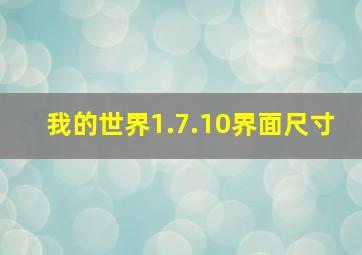 我的世界1.7.10界面尺寸